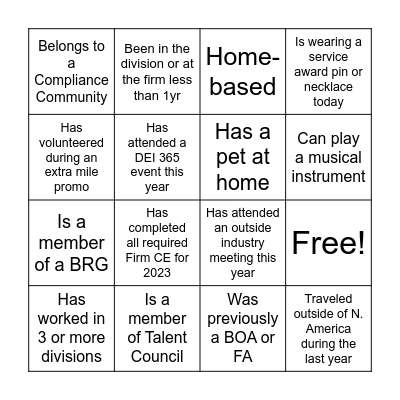 | | | | |
|---|---|---|---|
| Belongs to a Compliance Community | Been in the division or at the firm less than 1yr | Home-based | Is wearing a service award pin or necklace today |
| Has volunteered during an extra mile promo | Has attended a DEI 365 event this year | Has a pet at home | Can play a musical instrument |
| Is a member of a BRG | Has completed all required Firm CE for 2023 | Has attended an outside industry meeting this year | Free! |
| Has worked in 3 or more divisions | Is a member of Talent Council | Was previously a BOA or FA | Traveled outside of N. America during the last year |